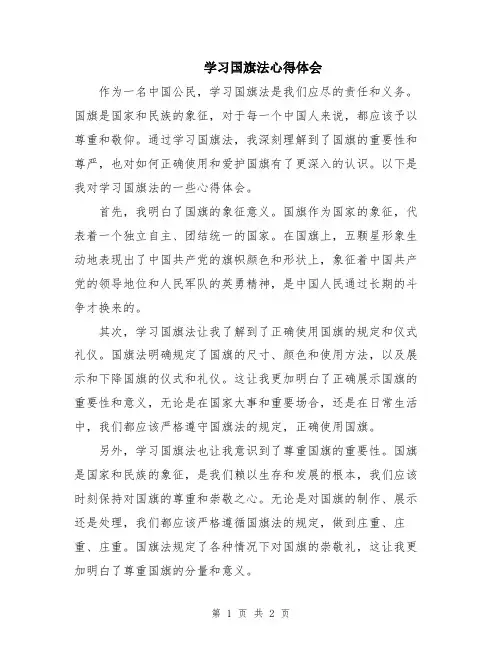 学习国旗法心得体会

作为一名中国公民，学习国旗法是我们应尽的责任和义务。国旗是国家和民族的象征，对于每一个中国人来说，都应该予以尊重和敬仰。通过学习国旗法，我深刻理解到了国旗的重要性和尊严，也对如何正确使用和爱护国旗有了更深入的认识。以下是我对学习国旗法的一些心得体会。

首先，我明白了国旗的象征意义。国旗作为国家的象征，代表着一个独立自主、团结统一的国家。在国旗上，五颗星形象生动地表现出了中国共产党的旗帜颜色和形状上，象征着中国共产党的领导地位和人民军队的英勇精神，是中国人民通过长期的斗争才换来的。

其次，学习国旗法让我了解到了正确使用国旗的规定和仪式礼仪。国旗法明确规定了国旗的尺寸、颜色和使用方法，以及展示和下降国旗的仪式和礼仪。这让我更加明白了正确展示国旗的重要性和意义，无论是在国家大事和重要场合，还是在日常生活中，我们都应该严格遵守国旗法的规定，正确使用国旗。

另外，学习国旗法也让我意识到了尊重国旗的重要性。国旗是国家和民族的象征，是我们赖以生存和发展的根本，我们应该时刻保持对国旗的尊重和崇敬之心。无论是对国旗的制作、展示还是处理，我们都应该严格遵循国旗法的规定，做到庄重、庄重、庄重。国旗法规定了各种情况下对国旗的崇敬礼，这让我更加明白了尊重国旗的分量和意义。

第 1 页 共 2 页